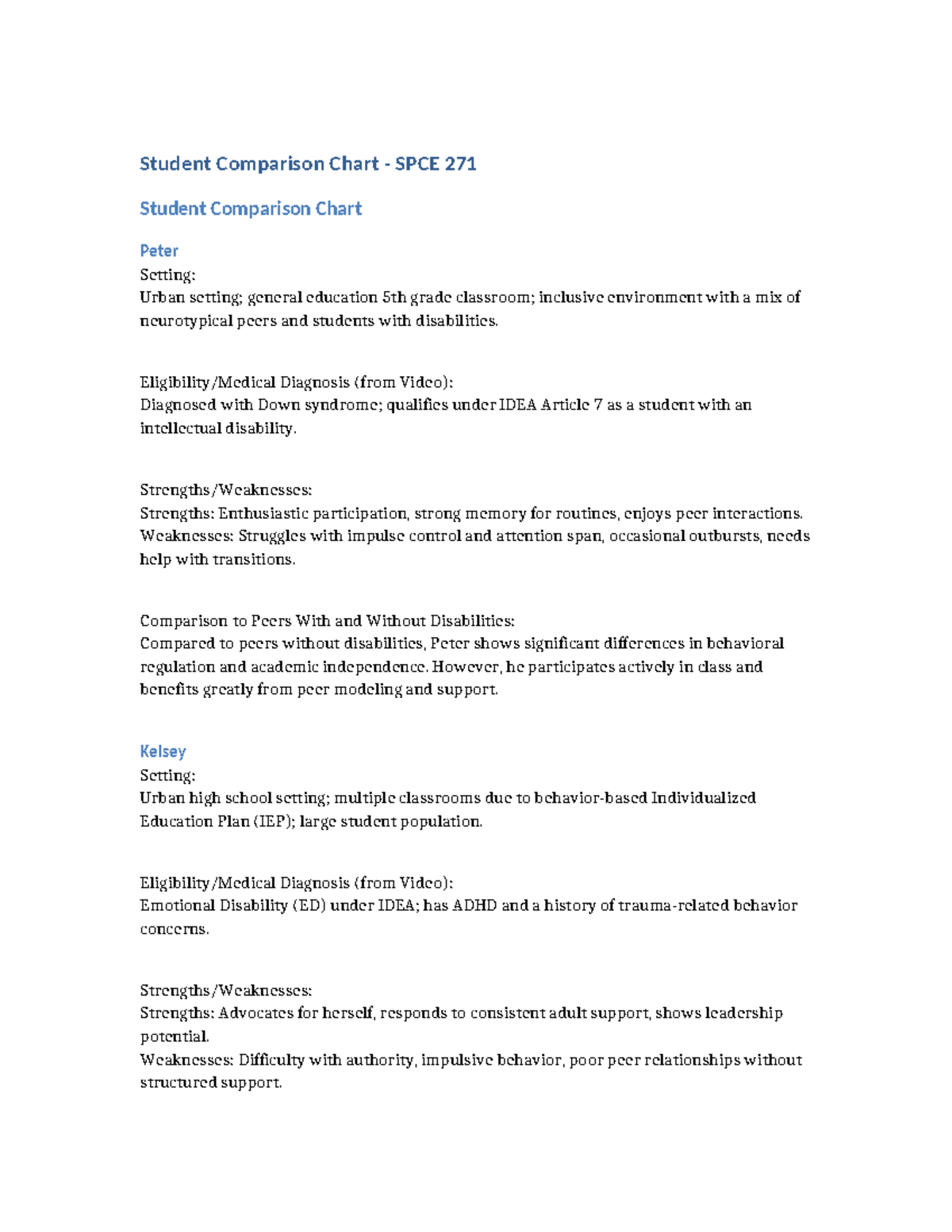 Student Comparison Chart - SPCE 271

Student Comparison Chart

Peter

Setting:
Urban setting; general education 5th grade classroom; inclusive environment with a mix of neurotypical peers and students with disabilities.

Eligibility/Medical Diagnosis (from Video):
Diagnosed with Down syndrome; qualifies under IDEA Article 7 as a student with an intellectual disability.

Strengths/Weaknesses:
Strengths: Enthusiastic participation, strong memory for routines, enjoys peer interactions.
Weaknesses: Struggles with impulse control and attention span, occasional outbursts, needs help with transitions.

Comparison to Peers With and Without Disabilities:
Compared to peers without disabilities, Peter shows significant differences in behavioral regulation and academic independence. However, he participates actively in class and benefits greatly from peer modeling and support.

Kelsey

Setting:
Urban high school setting; multiple classrooms due to behavior-based Individualized Education Plan (IEP); large student population.

Eligibility/Medical Diagnosis (from Video):
Emotional Disability (ED) under IDEA; has ADHD and a history of trauma-related behavior concerns.

Strengths/Weaknesses:
Strengths: Advocates for herself, responds to consistent adult support, shows leadership potential.
Weaknesses: Difficulty with authority, impulsive behavior, poor peer relationships without structured support.